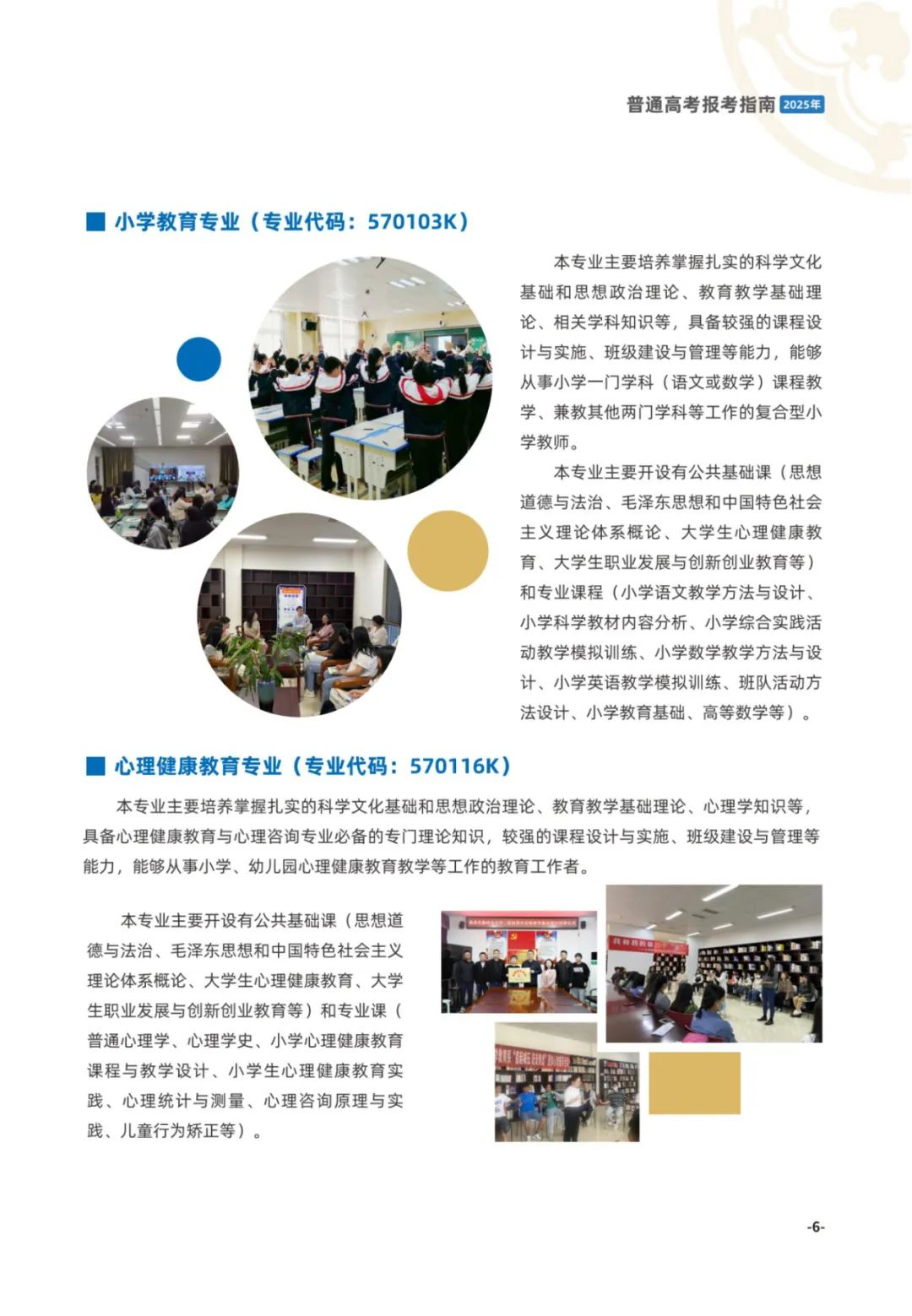 普通高考报考指南 2025年

小学教育专业（专业代码：570103K）

本专业主要培养掌握扎实的科学文化基础和思想政治理论、教育教学基础理论、相关学科知识等，具备较强的课程设计与实施、班级建设与管理等能力，能够从事小学一门学科（语文或数学）课程教学、兼教其他两门学科等工作的复合型小学教师。

本专业主要开设有公共基础课（思想道德与法治、毛泽东思想和中国特色社会主义理论体系概论、大学生心理健康教育、大学生职业发展与创新创业教育等）和专业课程（小学语文教学方法与设计、小学科学教材内容分析、小学综合实践活动教学模拟训练、小学数学教学方法与设计、小学英语教学模拟训练、班队活动方法设计、小学教育基础、高等数学等）。

心理健康教育专业（专业代码：570116K）

本专业主要培养掌握扎实的科学文化基础和思想政治理论、教育教学基础理论、心理学知识等，具备心理健康教育与心理咨询专业必备的专门理论知识，较强的课程设计与实施、班级建设与管理等能力，能够从事小学、幼儿园心理健康教育教学等工作的教育工作者。

本专业主要开设有公共基础课（思想道德与法治、毛泽东思想和中国特色社会主义理论体系概论、大学生心理健康教育、大学生职业发展与创新创业教育等）和专业课（普通心理学、心理学史、小学心理健康教育课程与教学设计、小学生心理健康教育实践、心理统计与测量、心理咨询原理与实践、儿童行为矫正等）。

-6-